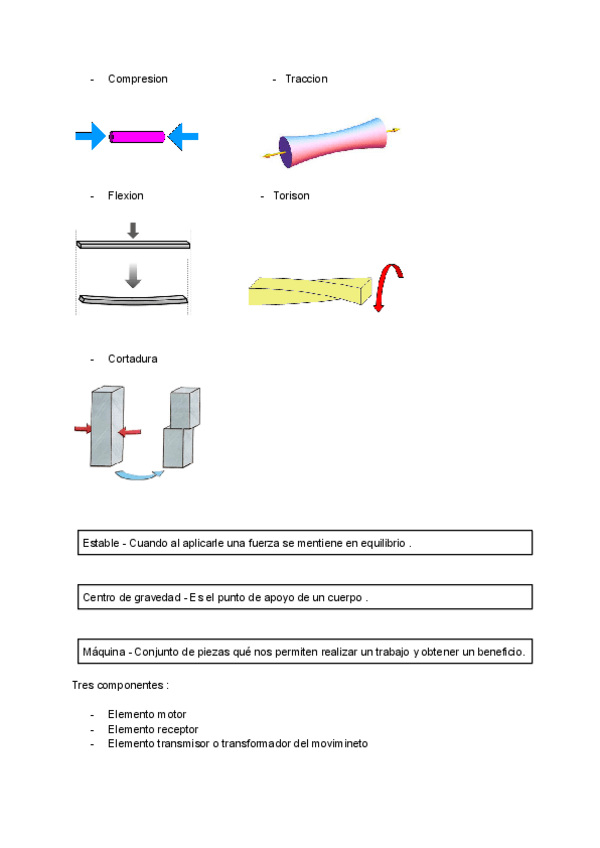 - Compresion

- Traccion

- Flexion

- Torison

- Cortadura

Estable - Cuando al aplicarle una fuerza se mentiene en equilibrio .

Centro de gravedad - Es el punto de apoyo de un cuerpo .

Máquina - Conjunto de piezas qué nos permiten realizar un trabajo y obtener un beneficio.

Tres componentes :

- Elemento motor
- Elemento receptor
- Elemento transmisor o transformador del movimineto